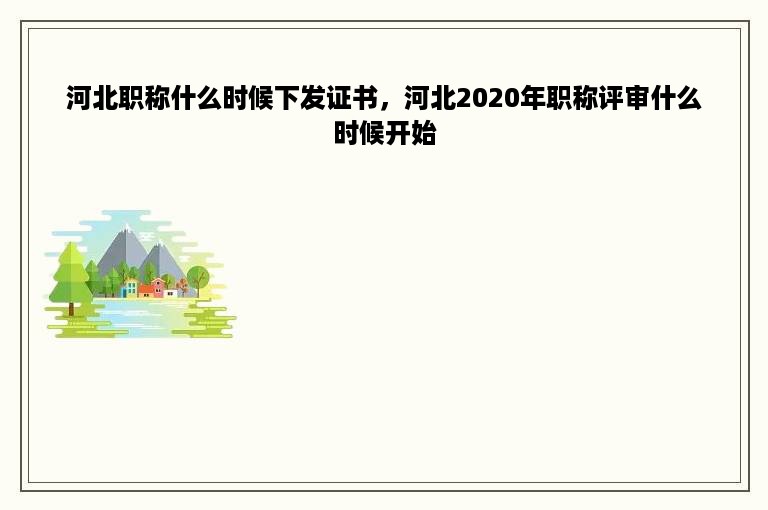 河北职称什么时候下发证书，河北2020年职称评审什么时候开始